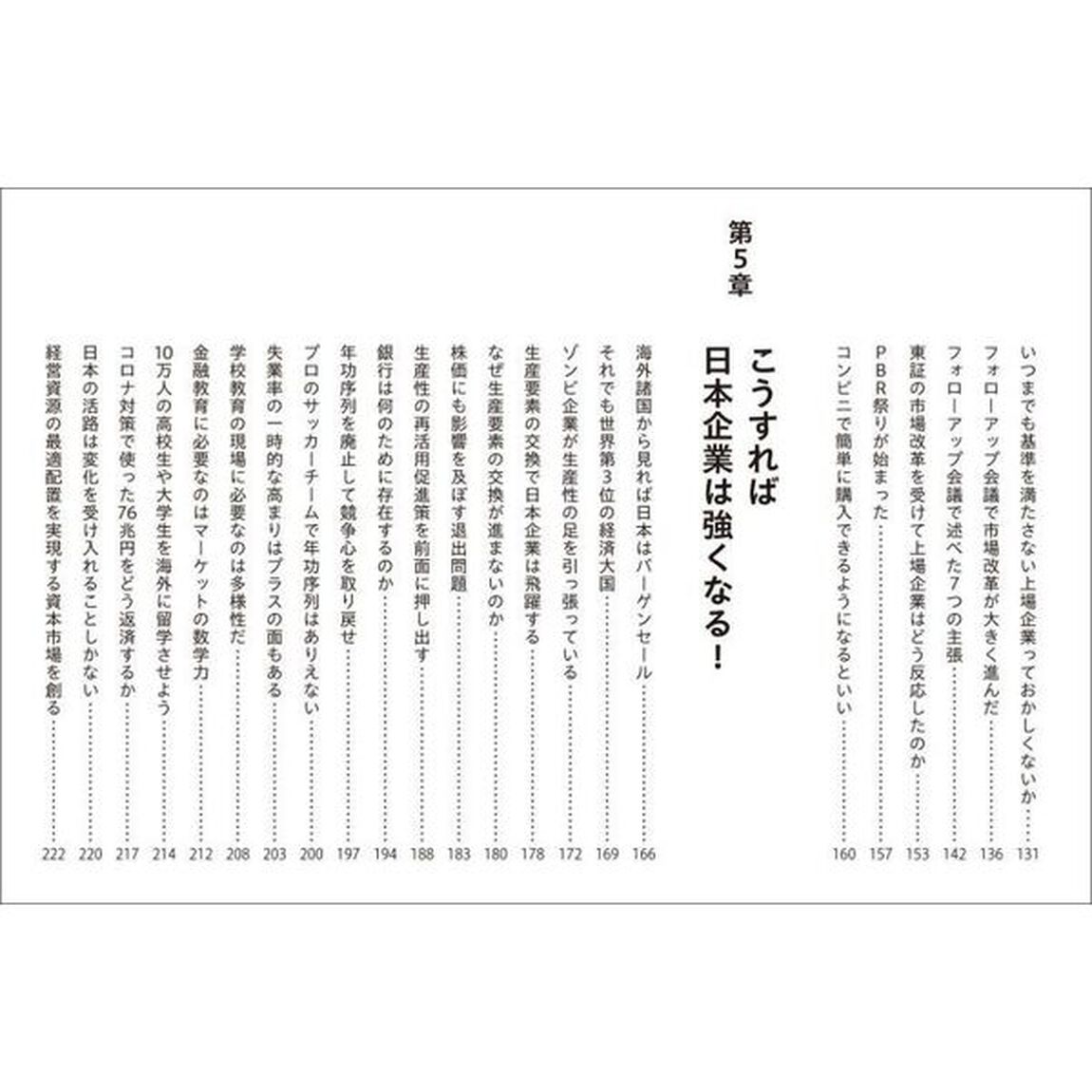 いつまでも基準を満たさない上場企業っておかしくないか……131
フォローアップ会議で市場改革が大きく進んだ……136
フォローアップ会議で述べた7つの主張……142
東証の市場改革を受けて上場企業はどう反応したのか……153
PBR祭りが始まった……157
コンビニで簡単に購入できるようになるといい……160

第5章
こうすれば日本企業は強くなる！

海外諸国から見れば日本はバーゲンセール……166
それでも世界第3位の経済大国……169
ゾンビ企業が生産性の足を引っ張っている……172
生産要素の交換で日本企業は飛躍する……178
なぜ生産要素の交換が進まないのか……180
株価にも影響を及ぼす退出問題……183
生産性の再活用促進策を前面に押し出す……188
銀行は何のために存在するのか……194
年功序列を廃止して競争心を取り戻せ……197
プロのサッカーチームで年功序列はありえない……200
失業率の一時的な高まりはプラスの面もある……203
学校教育の現場に必要なのは多様性だ……208
金融教育に必要なのはマーケットの数学力……212
10万人の高校生や大学生を海外に留学させよう……214
コロナ対策で使った76兆円をどう返済するか……217
日本の活路は変化を受け入れることしかない……220
経営資源の最適配置を実現する資本市場を創る……222